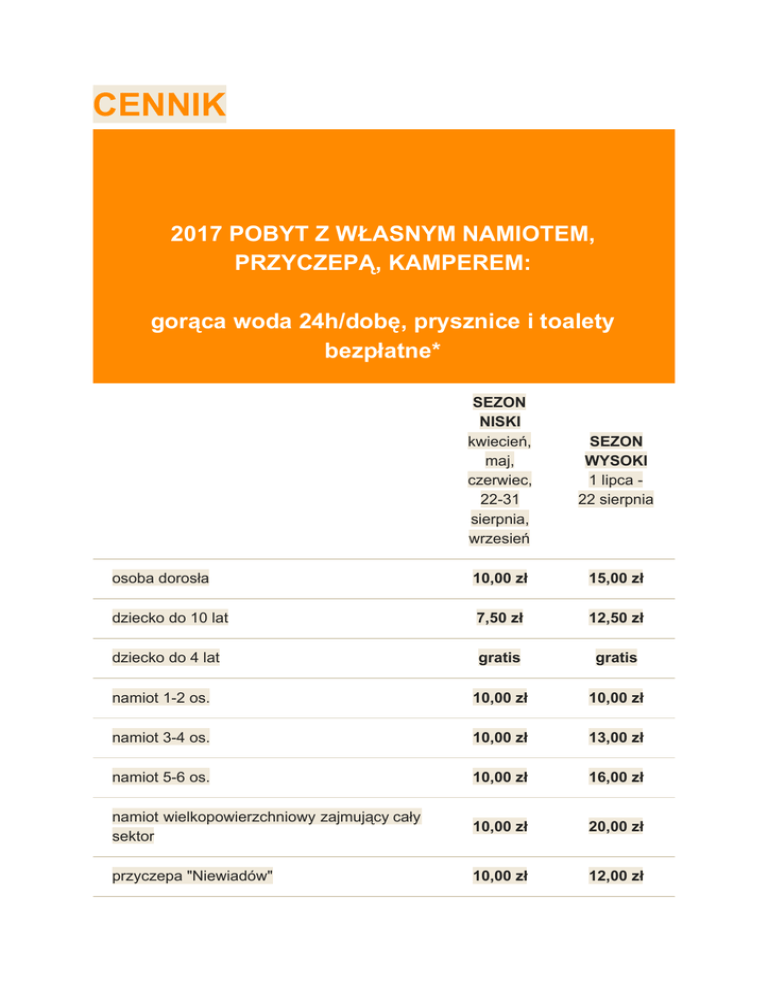 CENNIK

2017 POBYT Z WŁASNYM NAMIOTEM, PRZYCZEPĄ, KAMPEREM:

gorąca woda 24h/dobę, prysznice i toalety bezpłatne*

| | SEZON NISKI kwiecień, maj, czerwiec, 22-31 sierpnia, wrzesień | SEZON WYSOKI 1 lipca - 22 sierpnia |
|---|---|---|
| osoba dorosła | 10,00 zł | 15,00 zł |
| dziecko do 10 lat | 7,50 zł | 12,50 zł |
| dziecko do 4 lat | gratis | gratis |
| namiot 1-2 os. | 10,00 zł | 10,00 zł |
| namiot 3-4 os. | 10,00 zł | 13,00 zł |
| namiot 5-6 os. | 10,00 zł | 16,00 zł |
| namiot wielkopowierzchniowy zajmujący cały sektor | 10,00 zł | 20,00 zł |
| przyczepa "Niewiadów" | 10,00 zł | 12,00 zł |